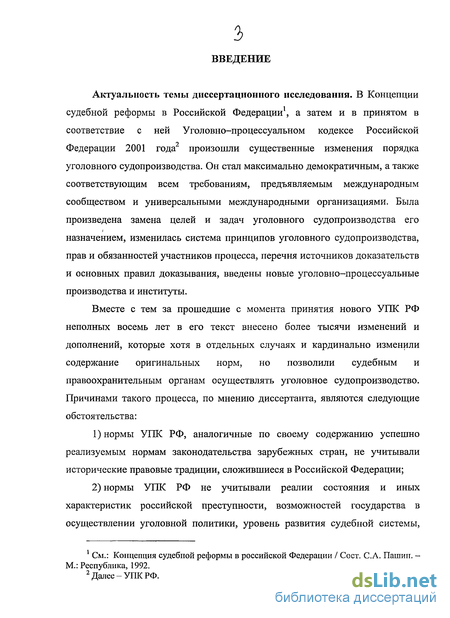 3

ВВЕДЕНИЕ

Актуальность темы диссертационного исследования. В Концепции судебной реформы в Российской Федерации$^1$, а затем и в принятом в соответствие с ней Уголовно–процессуальном кодексе Российской Федерации 2001 года$^2$ произошли существенные изменения порядка уголовного судопроизводства. Он стал максимально демократичным, а также соответствующим всем требованиям, предъявляемым международным сообществом и универсальными международными организациями. Была произведена замена целей и задач уголовного судопроизводства его назначением, изменилась система принципов уголовного судопроизводства, прав и обязанностей участников процесса, перечня источников доказательств и основных правил доказывания, введены новые уголовно–процессуальные производства и институты.

Вместе с тем за прошедшие с момента принятия нового УПК РФ неполных восемь лет в его текст внесено более тысячи изменений и дополнений, которые хотя в отдельных случаях и кардинально изменили содержание оригинальных норм, но позволили судебным и правоохранительным органам осуществлять уголовное судопроизводство. Причинами такого процесса, по мнению диссертанта, являются следующие обстоятельства:

1) нормы УПК РФ, аналогичные по своему содержанию успешно реализуемым нормам законодательства зарубежных стран, не учитывали исторические правовые традиции, сложившиеся в Российской Федерации;

2) нормы УПК РФ не учитывали реалии состояния и иных характеристик российской преступности, возможностей государства в осуществлении уголовной политики, уровень развития судебной системы,

$^1$ См.: Концепция судебной реформы в российской Федерации / Сост. С.А. Пашин. – М.: Республика, 1992.
$^2$ Далее – УПК РФ.

dsLib.net
библиотека диссертаций